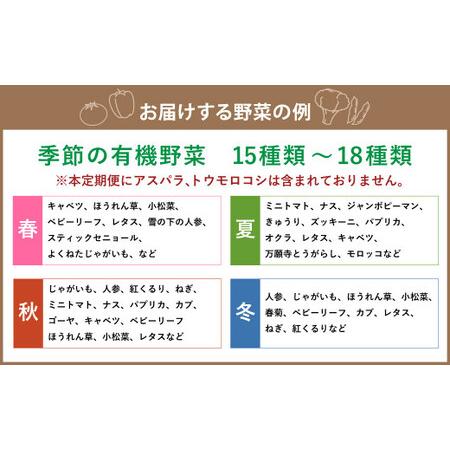 お届けする野菜の例

季節の有機野菜　15種類～18種類
※本定期便にアスパラ、トウモロコシは含まれておりません。

春
キャベツ、ほうれん草、小松菜、ベビーリーフ、レタス、雪の下の人参、スティックセニョール、よくねたじゃがいも、など

夏
ミニトマト、ナス、ジャンボピーマン、きゅうり、ズッキーニ、パプリカ、オクラ、レタス、キャベツ、万願寺とうがらし、モロッコなど

秋
じゃがいも、人参、紅くるり、ねぎ、ミニトマト、ナス、パプリカ、カブ、ゴーヤ、キャベツ、ベビーリーフ
ほうれん草、小松菜、レタスなど

冬
人参、じゃがいも、ほうれん草、小松菜、春菊、ベビーリーフ、カブ、レタス、ねぎ、紅くるりなど